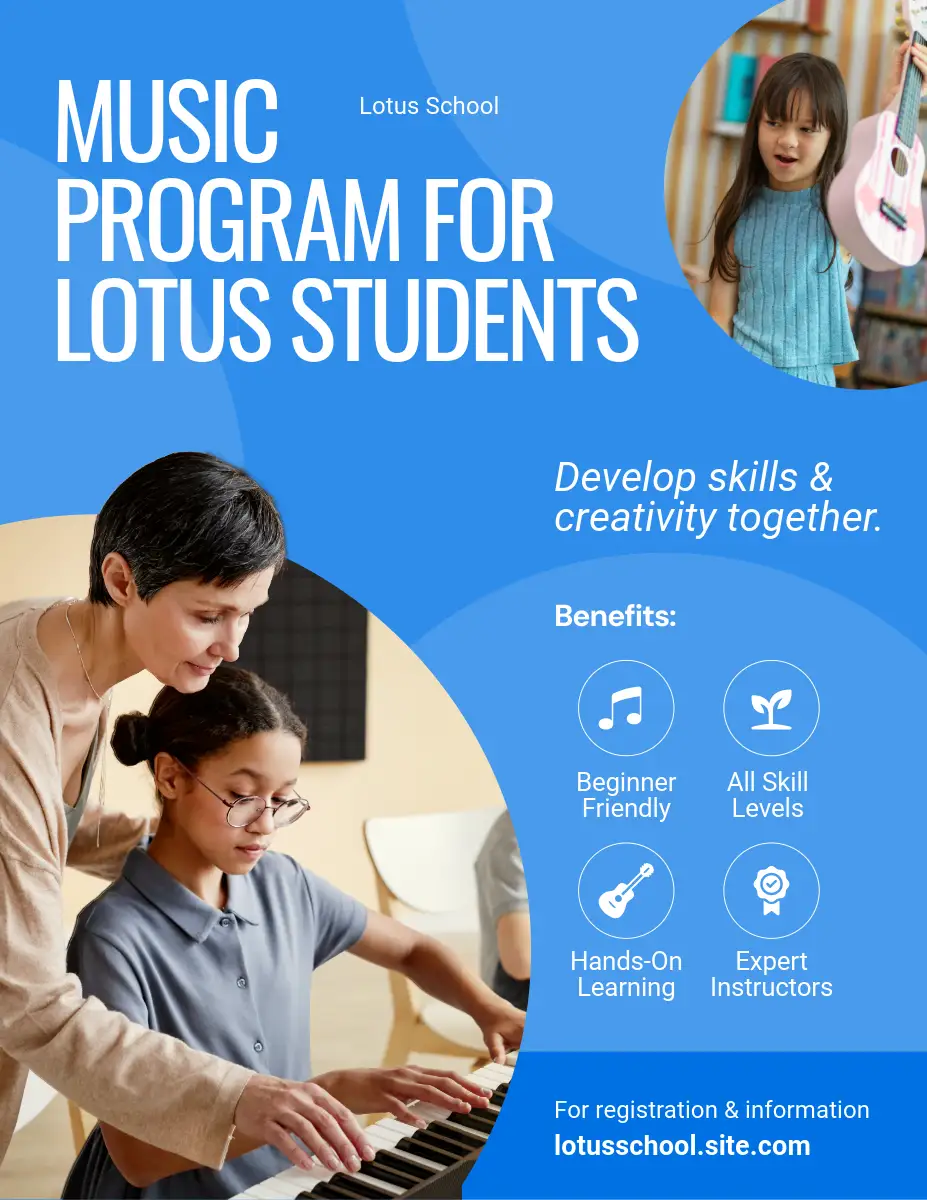 MUSIC PROGRAM FOR LOTUS STUDENTS

Lotus School

Develop skills & creativity together.

Benefits:

Beginner Friendly

All Skill Levels

Hands-On Learning

Expert Instructors

For registration & information
lotusschool.site.com